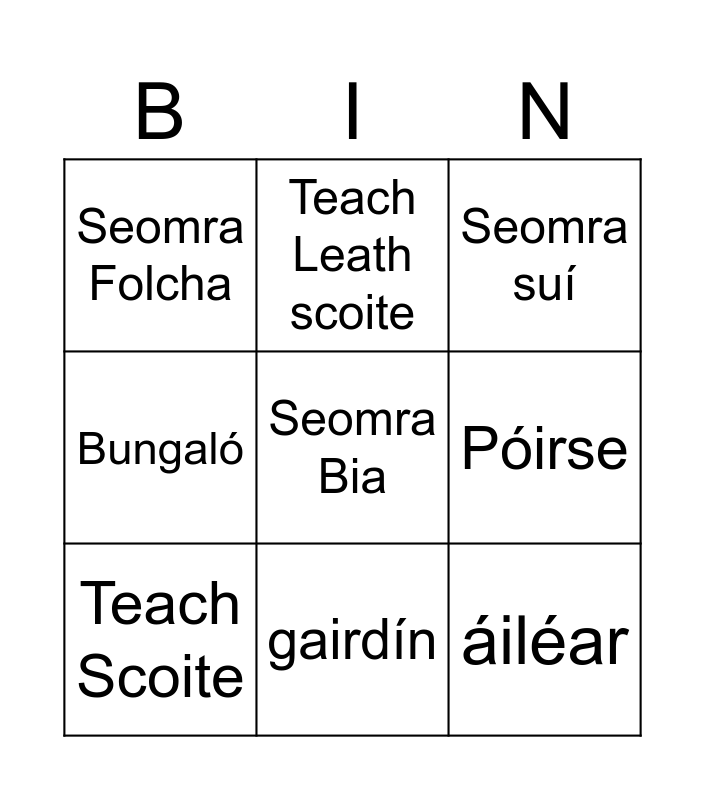 | B | I | N |
|---|---|---|
| Seomra Folcha | Teach Leath scoite | Seomra suí |
| Bungaló | Seomra Bia | Póirse |
| Teach Scoite | gairdín | áiléar |